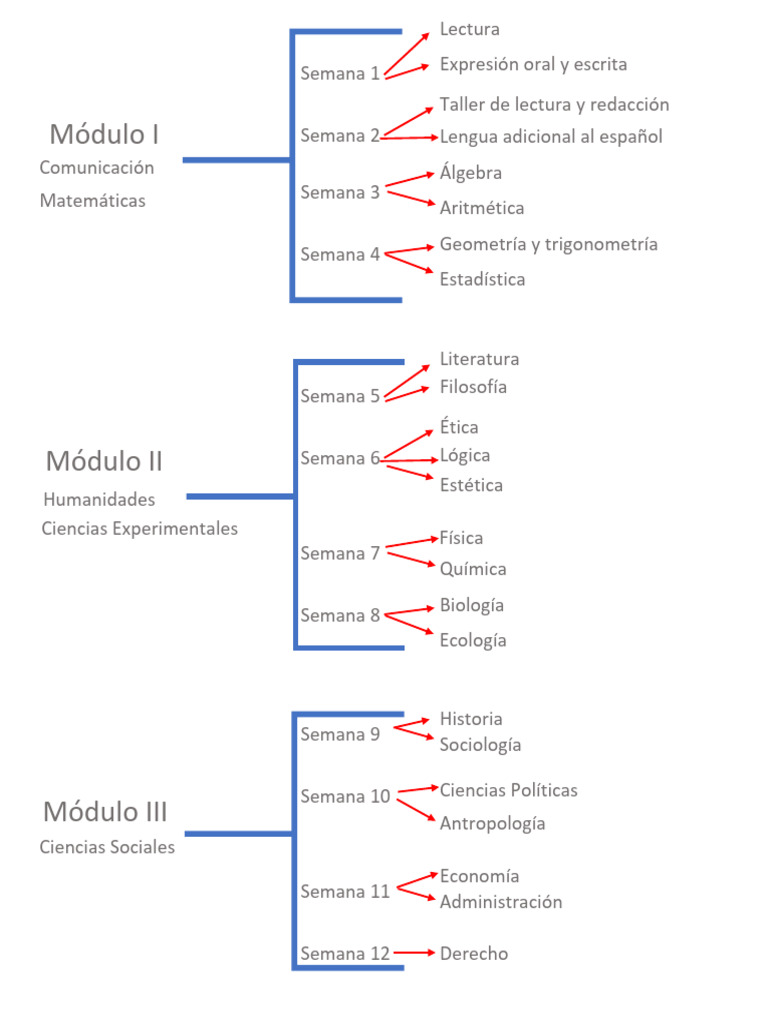 Módulo I
Comunicación
Matemáticas

Semana 1
Lectura
Expresión oral y escrita

Semana 2
Taller de lectura y redacción
Lengua adicional al español

Semana 3
Álgebra
Aritmética

Semana 4
Geometría y trigonometría
Estadística

Módulo II
Humanidades
Ciencias Experimentales

Semana 5
Literatura
Filosofía

Semana 6
Ética
Lógica
Estética

Semana 7
Física
Química

Semana 8
Biología
Ecología

Módulo III
Ciencias Sociales

Semana 9
Historia
Sociología

Semana 10
Ciencias Políticas
Antropología

Semana 11
Economía
Administración

Semana 12
Derecho